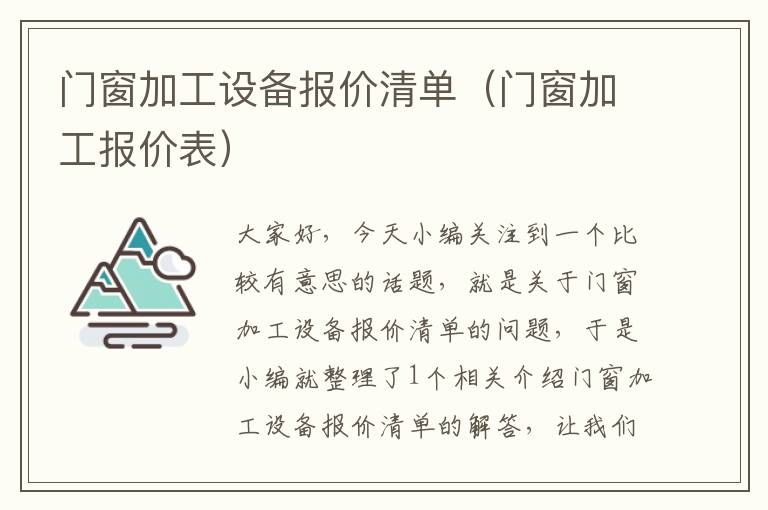 门窗加工设备报价清单（门窗加工报价表）

大家好，今天小编关注到一个比较有意思的话题，就是关于门窗加工设备报价清单的问题，于是小编就整理了1个相关介绍门窗加工设备报价清单的解答，让我们